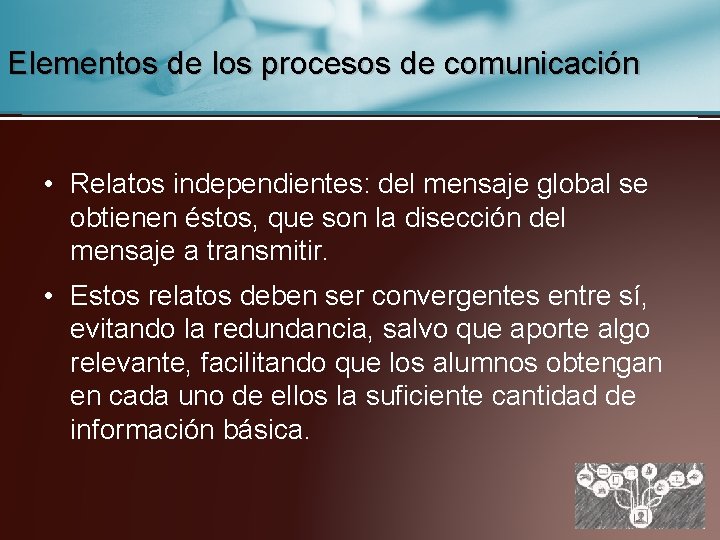 Elementos de los procesos de comunicación

• Relatos independientes: del mensaje global se obtienen éstos, que son la disección del mensaje a transmitir.

• Estos relatos deben ser convergentes entre sí, evitando la redundancia, salvo que aporte algo relevante, facilitando que los alumnos obtengan en cada uno de ellos la suficiente cantidad de información básica.